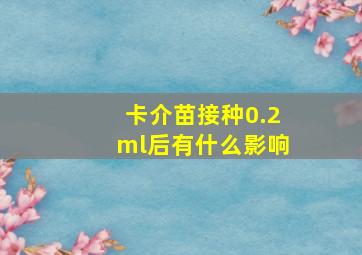 卡介苗接种0.2ml后有什么影响